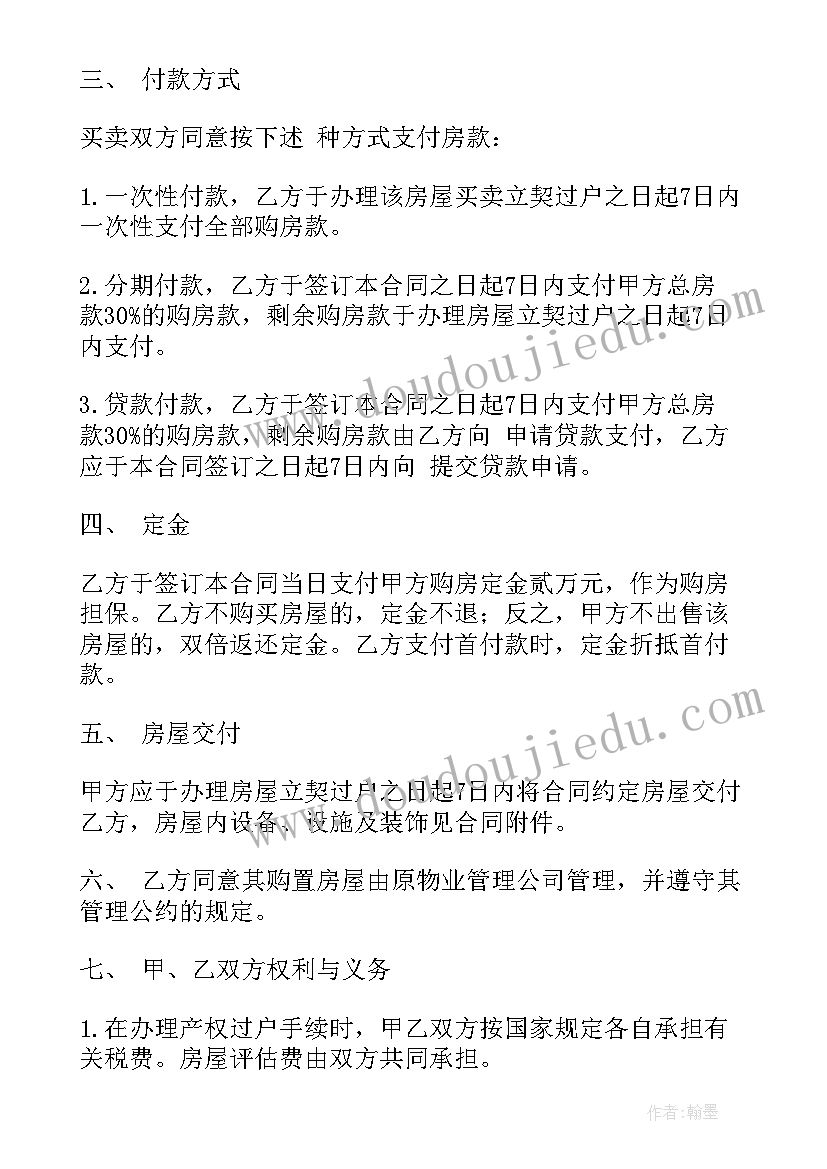 三、 付款方式

买卖双方同意按下述 种方式支付房款：

1.一次性付款，乙方于办理该房屋买卖立契过户之日起7日内一次性支付全部购房款。

2.分期付款，乙方于签订本合同之日起7日内支付甲方总房款30%的购房款，剩余购房款于办理房屋立契过户之日起7日内支付。

3.贷款付款，乙方于签订本合同之日起7日内支付甲方总房款30%的购房款，剩余购房款由乙方向 申请贷款支付，乙方应于本合同签订之日起7日内向 提交贷款申请。

四、 定金

乙方于签订本合同当日支付甲方购房定金贰万元，作为购房担保。乙方不购买房屋的，定金不退；反之，甲方不出售该房屋的，双倍返还定金。乙方支付首付款时，定金折抵首付款。

五、 房屋交付

甲方应于办理房屋立契过户之日起7日内将合同约定房屋交付乙方，房屋内设备、设施及装饰见合同附件。

六、 乙方同意其购置房屋由原物业管理公司管理，并遵守其管理公约的规定。

七、 甲、乙双方权利与义务

1.在办理产权过户手续时，甲乙双方按国家规定各自承担有关税费。房屋评估费由双方共同承担。

www.doudoujiedu.com

www.doudoujiedu.com

作者：翰墨